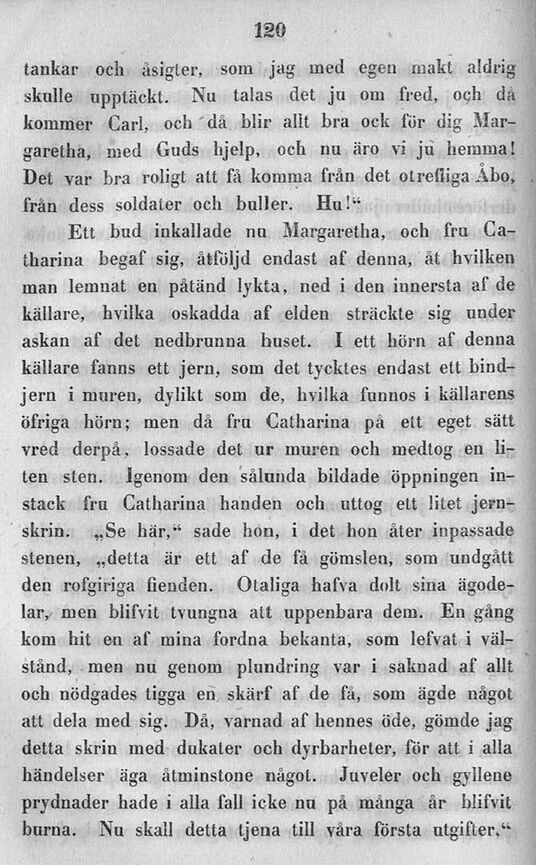 120

tankar och åsigter, som jag med egen makt aldrig skulle upptäckt. Nu talas det ju om fred, och då kommer Carl, och då blir allt bra ock för dig Margaretha, med Guds hjelp, och nu äro vi ju hemma! Det var bra roligt att få komma från det otrefliga Åbo, från dess soldater och buller. Hu!“

Ett bud inkallade nu Margaretha, och fru Catharina begaf sig, åtföljd endast af denna, åt hvilken man lemnat en påtänd lykta, ned i den innersta af de källare, hvilka oskadda af elden sträckte sig under askan af det nedbrunna huset. I ett hörn af denna källare fanns ett jern, som det tycktes endast ett bindjern i muren, dylikt som de, hvilka funnos i källarens öfriga hörn; men då fru Catharina på ett eget sätt vred derpå, lossade det ur muren och medtog en liten sten. Igenom den sålunda bildade öppningen instack fru Catharina handen och uttog ett litet jernskrin. „Se här,“ sade hon, i det hon åter inpassade stenen, „detta är ett af de få gömslen, som undgått den rofgiriga fienden. Otaliga hafva dolt sina ägodelar, men blifvit tvungna att uppenbara dem. En gång kom hit en af mina fordna bekanta, som lefvat i välstånd, men nu genom plundring var i saknad af allt och nödgades tigga en skärf af de få, som ägde något att dela med sig. Då, varnad af hennes öde, gömde jag detta skrin med dukater och dyrbarheter, för att i alla händelser äga åtminstone något. Juveler och gyllene prydnader hade i alla fall icke nu på många år blifvit burna. Nu skall detta tjena till våra första utgifter.“